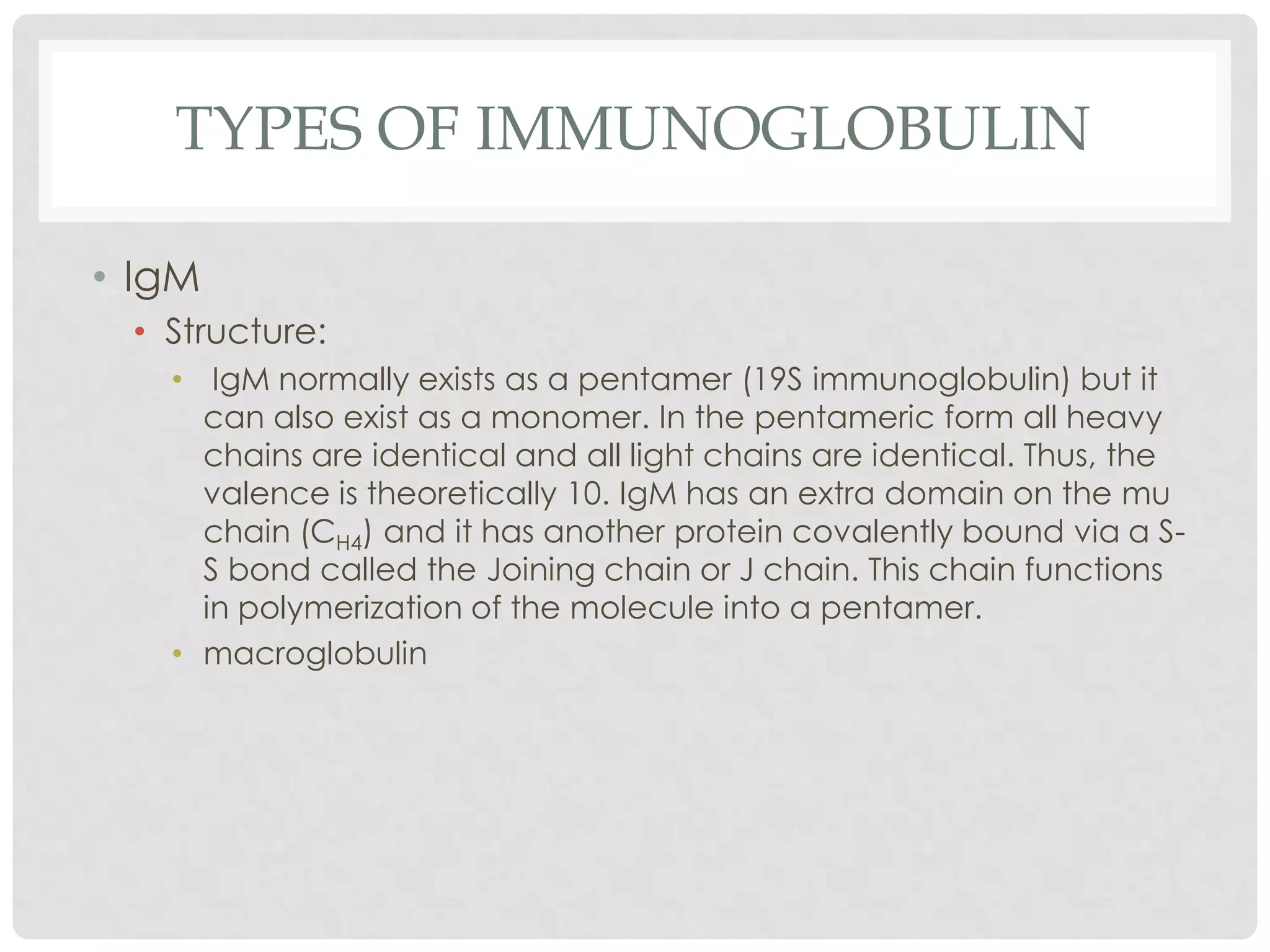 TYPES OF IMMUNOGLOBULIN

• IgM
  • Structure:
    • IgM normally exists as a pentamer (19S immunoglobulin) but it can also exist as a monomer. In the pentameric form all heavy chains are identical and all light chains are identical. Thus, the valence is theoretically 10. IgM has an extra domain on the mu chain ($C_{H4}$) and it has another protein covalently bound via a S-S bond called the Joining chain or J chain. This chain functions in polymerization of the molecule into a pentamer.
    • macroglobulin